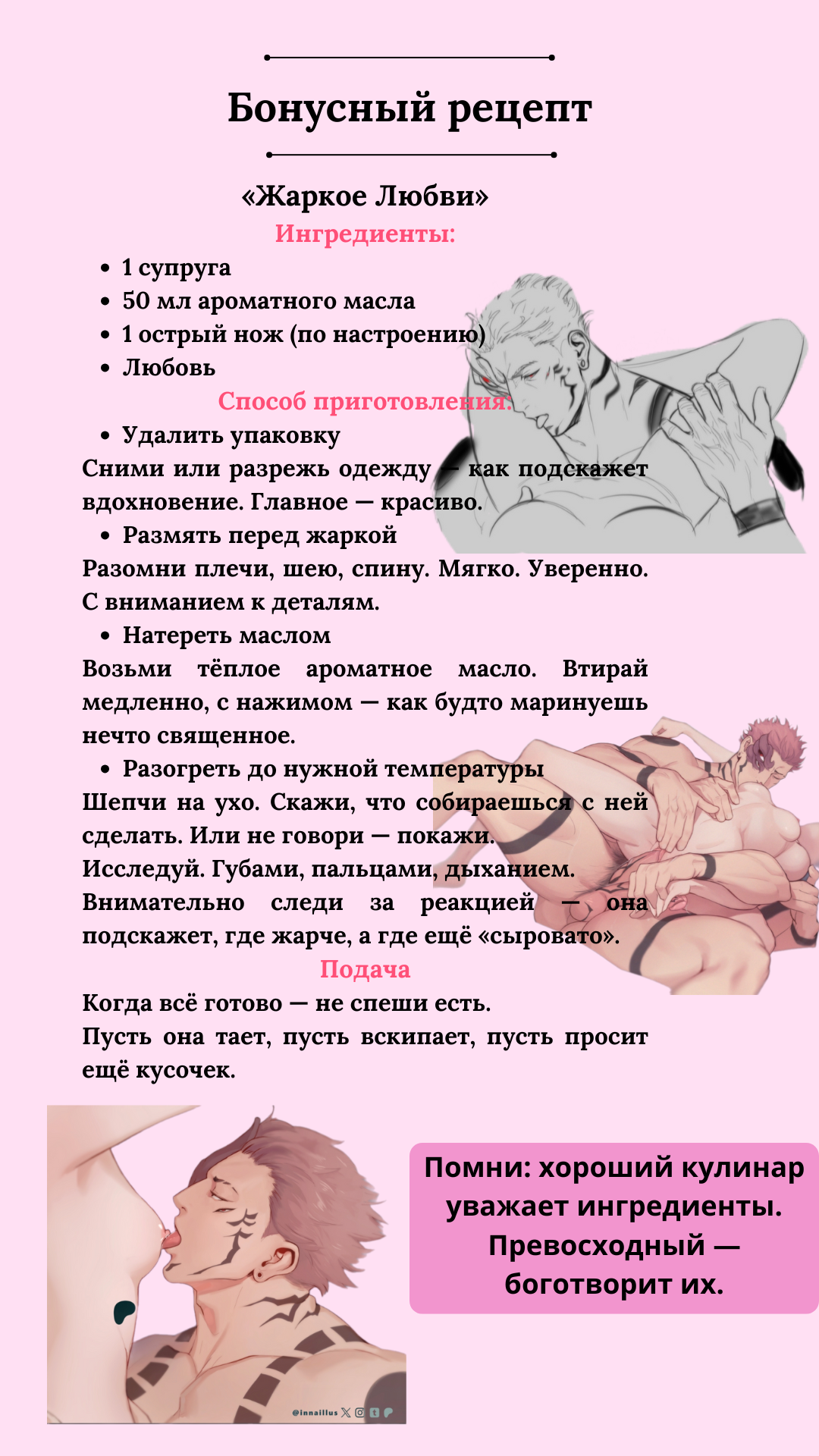 Бонусный рецепт

«Жаркое Любви»

Ингредиенты:

• 1 супруга
• 50 мл ароматного масла
• 1 острый нож (по настроению)
• Любовь

Способ приготовления:

• Удалить упаковку

Сними или разрежь одежду — как подскажет вдохновение. Главное — красиво.

• Размять перед жаркой

Разомни плечи, шею, спину. Мягко. Уверенно. С вниманием к деталям.

• Натереть маслом

Возьми тёплое ароматное масло. Втирай медленно, с нажимом — как будто маринуешь нечто священное.

• Разогреть до нужной температуры

Шепчи на ухо. Скажи, что собираешься с ней сделать. Или не говори — покажи.

Исследуй. Губами, пальцами, дыханием.

Внимательно следи за реакцией — она подскажет, где жарче, а где ещё «сыровато».

Подача

Когда всё готово — не спеши есть.

Пусть она тает, пусть вскипает, пусть просит ещё кусочек.

Помни: хороший кулинар уважает ингредиенты. Превосходный — боготворит их.

@innaillus